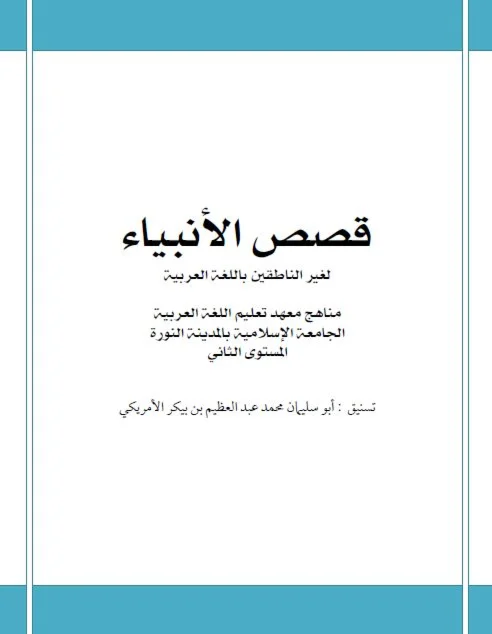 قصص الأنبياء

لغير الناطقين باللغة العربية

مناهج معهد تعليم اللغة العربية
الجامعة الإسلامية بالمدينة النورة
المستوى الثاني

تسنيق : أبو سليمان محمد عبد العظيم بن بيكر الأمريكي